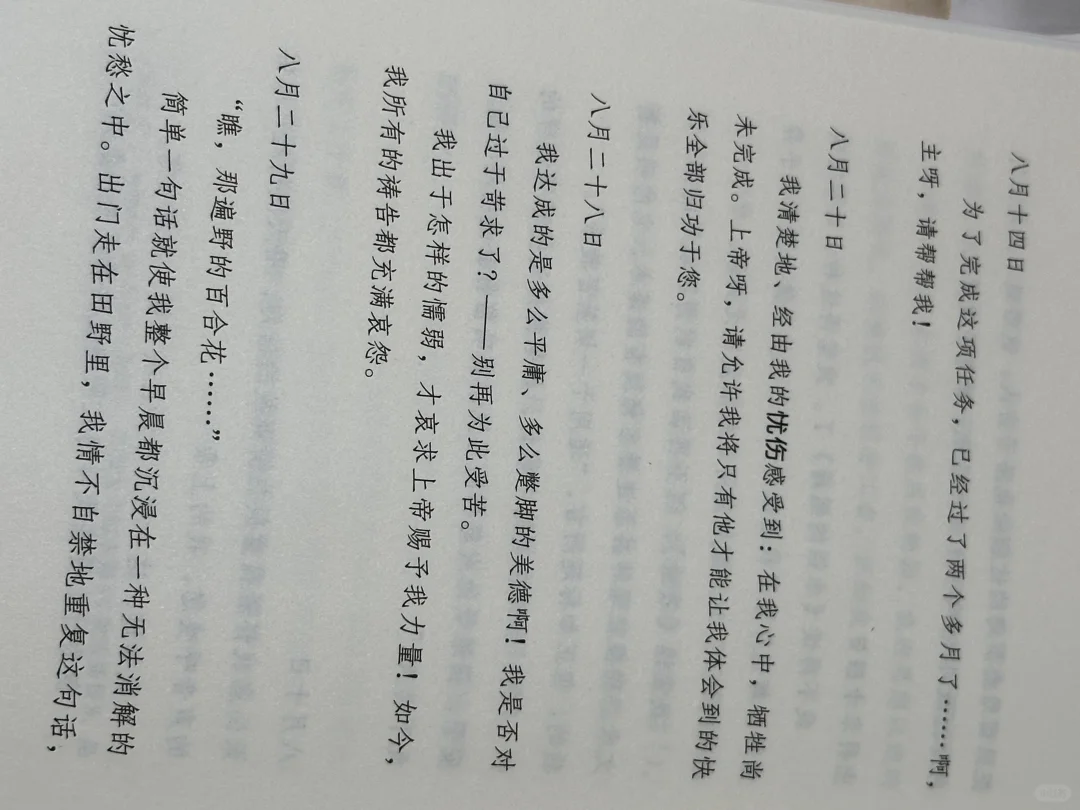 八月十四日

为了完成这项任务，已经过了两个多月了……啊，主呀，请帮帮我！

八月二十日

我清楚地、经由我的忧伤感受到：在我心中，牺牲尚未完成。上帝呀，请允许我将只有他才能让我体会到的快乐全部归功于您。

八月二十八日

我达成的是多么平庸、多么蹩脚的美德啊！我是否对自己过于苛求了？——别再为此受苦。

我出于怎样的懦弱，才哀求上帝赐予我力量！如今，我所有的祷告都充满哀怨。

八月二十九日

“瞧，那遍野的百合花……”

简单一句话就使我整个早晨都沉浸在一种无法消解的忧愁之中。出门走在田野里，我情不自禁地重复这句话，